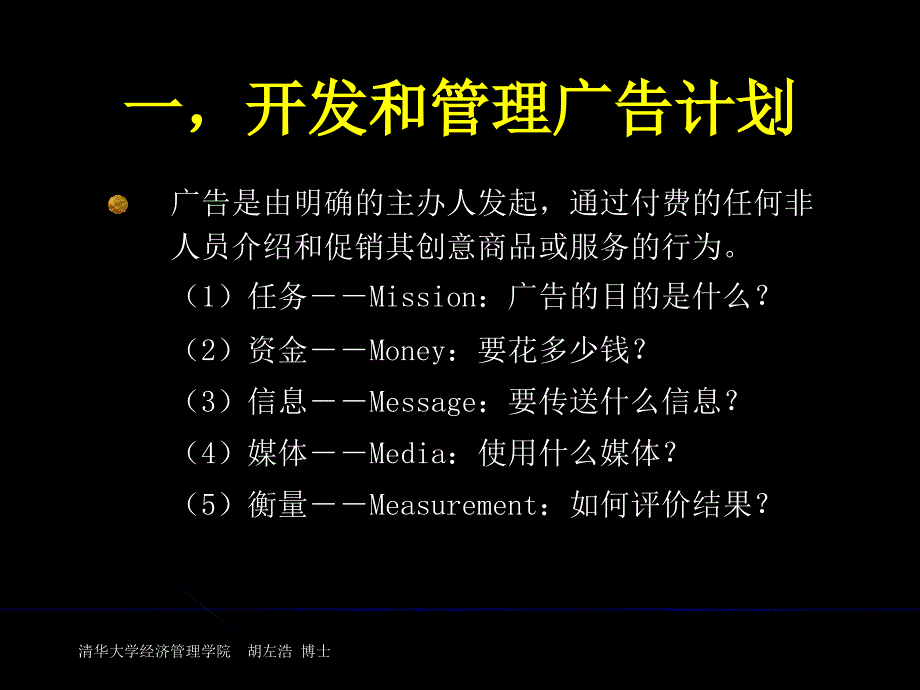 一，开发和管理广告计划

广告是由明确的主办人发起，通过付费的任何非人员介绍和促销其创意商品或服务的行为。

（1）任务——Mission：广告的目的是什么？

（2）资金——Money：要花多少钱？

（3）信息——Message：要传送什么信息？

（4）媒体——Media：使用什么媒体？

（5）衡量——Measurement：如何评价结果？

清华大学经济管理学院　胡左浩 博士